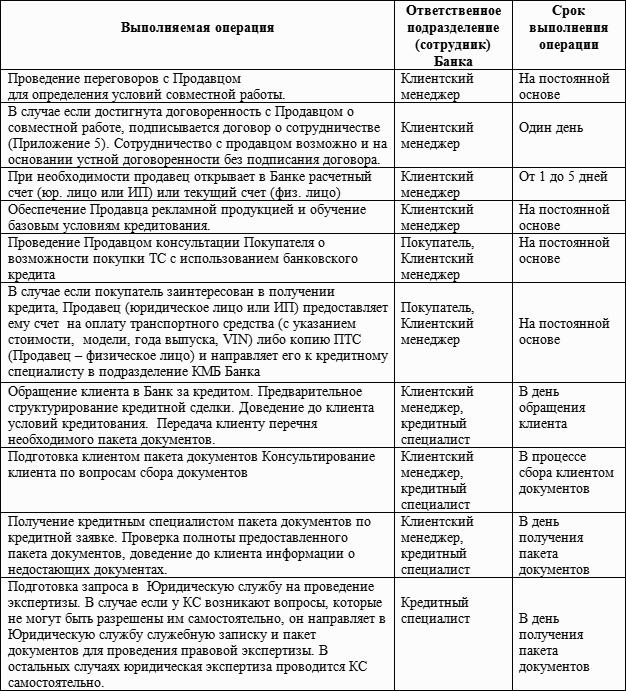 | Выполняемая операция | Ответственное подразделение (сотрудник) Банка | Срок выполнения операции |
|---|---|---|
| Проведение переговоров с Продавцом для определения условий совместной работы. | Клиентский менеджер | На постоянной основе |
| В случае если достигнута договоренность с Продавцом о совместной работе, подписывается договор о сотрудничестве (Приложение 5). Сотрудничество с продавцом возможно и на основании устной договоренности без подписания договора. | Клиентский менеджер | Один день |
| При необходимости продавец открывает в Банке расчетный счет (юр. лицо или ИП) или текущий счет (физ. лицо) | Клиентский менеджер | От 1 до 5 дней |
| Обеспечение Продавца рекламной продукцией и обучение базовым условиям кредитования. | Клиентский менеджер | На постоянной основе |
| Проведение Продавцом консультации Покупателя о возможности покупки ТС с использованием банковского кредита | Покупатель, Клиентский менеджер | На постоянной основе |
| В случае если покупатель заинтересован в получении кредита, Продавец (юридическое лицо или ИП) предоставляет ему счет на оплату транспортного средства (с указанием стоимости, модели, года выпуска, VIN) либо копию ПТС (Продавец – физическое лицо) и направляет его к кредитному специалисту в подразделение КМБ Банка | Покупатель, Клиентский менеджер | На постоянной основе |
| Обращение клиента в Банк за кредитом. Предварительное структурирование кредитной сделки. Доведение до клиента условий кредитования. Передача клиенту перечня необходимого пакета документов. | Клиентский менеджер, кредитный специалист | В день обращения клиента |
| Подготовка клиентом пакета документов Консультирование клиента по вопросам сбора документов | Клиентский менеджер, кредитный специалист | В процессе сбора клиентом документов |
| Получение кредитным специалистом пакета документов по кредитной заявке. Проверка полноты предоставленного пакета документов, доведение до клиента информации о недостающих документах. | Клиентский менеджер, кредитный специалист | В день получения пакета документов |
| Подготовка запроса в Юридическую службу на проведение экспертизы. В случае если у КС возникают вопросы, которые не могут быть разрешены им самостоятельно, он направляет в Юридическую службу служебную записку и пакет документов для проведения правовой экспертизы. В остальных случаях юридическая экспертиза проводится КС самостоятельно. | Кредитный специалист | В день получения пакета документов |